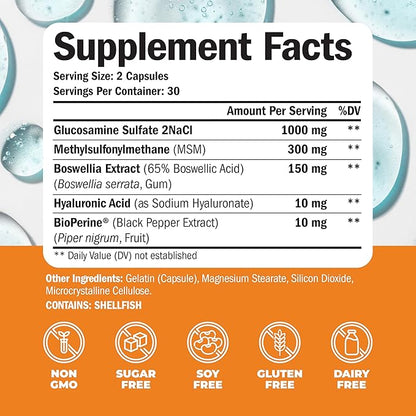 Supplement Facts

Serving Size: 2 Capsules
Servings Per Container: 30

| | Amount Per Serving | %DV |
|---|---|---|
| Glucosamine Sulfate 2NaCl | 1000 mg | ** |
| Methylsulfonylmethane (MSM) | 300 mg | ** |
| Boswellia Extract (65% Boswellic Acid) (Boswellia serrata, Gum) | 150 mg | ** |
| Hyaluronic Acid (as Sodium Hyaluronate) | 10 mg | ** |
| BioPerine® (Black Pepper Extract) (Piper nigrum, Fruit) | 10 mg | ** |

** Daily Value (DV) not established

Other Ingredients: Gelatin (Capsule), Magnesium Stearate, Silicon Dioxide, Microcrystalline Cellulose.

CONTAINS: SHELLFISH

NON GMO

SUGAR FREE

SOY FREE

GLUTEN FREE

DAIRY FREE